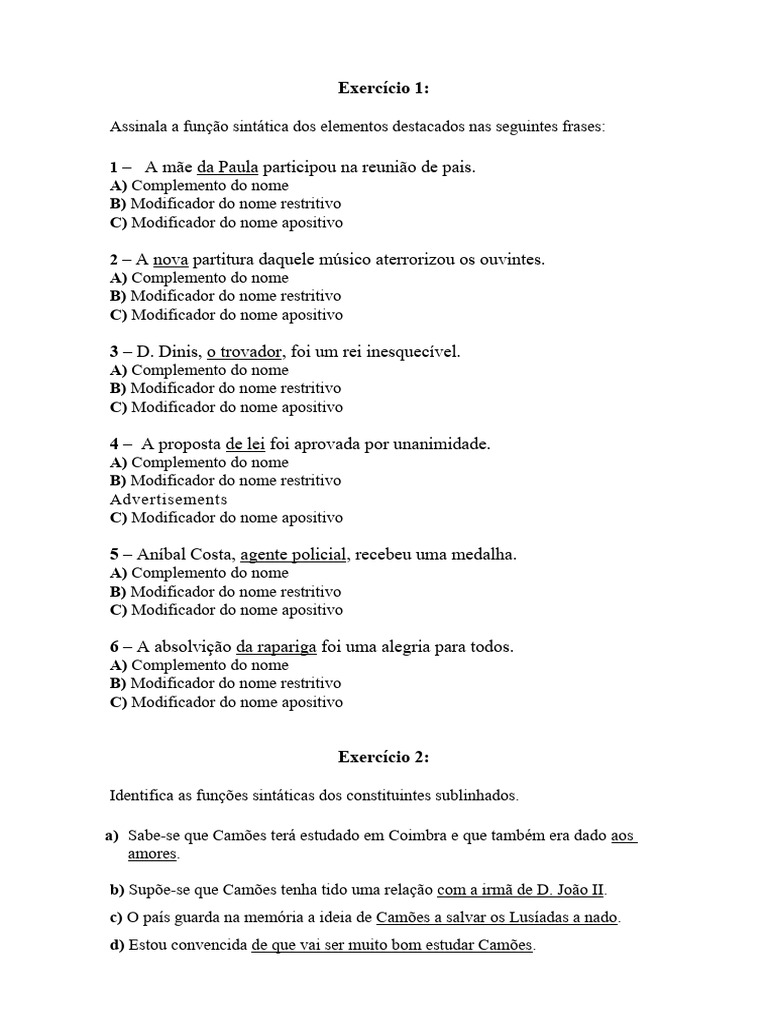 Exercício 1:

Assinala a função sintática dos elementos destacados nas seguintes frases:

1 – A mãe da Paula participou na reunião de pais.
A) Complemento do nome
B) Modificador do nome restritivo
C) Modificador do nome apositivo

2 – A nova partitura daquele músico aterrorizou os ouvintes.
A) Complemento do nome
B) Modificador do nome restritivo
C) Modificador do nome apositivo

3 – D. Dinis, o trovador, foi um rei inesquecível.
A) Complemento do nome
B) Modificador do nome restritivo
C) Modificador do nome apositivo

4 – A proposta de lei foi aprovada por unanimidade.
A) Complemento do nome
B) Modificador do nome restritivo
Advertisements
C) Modificador do nome apositivo

5 – Aníbal Costa, agente policial, recebeu uma medalha.
A) Complemento do nome
B) Modificador do nome restritivo
C) Modificador do nome apositivo

6 – A absolvição da rapariga foi uma alegria para todos.
A) Complemento do nome
B) Modificador do nome restritivo
C) Modificador do nome apositivo

Exercício 2:

Identifica as funções sintáticas dos constituintes sublinhados.

a) Sabe-se que Camões terá estudado em Coimbra e que também era dado aos amores.

b) Supõe-se que Camões tenha tido uma relação com a irmã de D. João II.

c) O país guarda na memória a ideia de Camões a salvar os Lusíadas a nado.

d) Estou convencida de que vai ser muito bom estudar Camões.